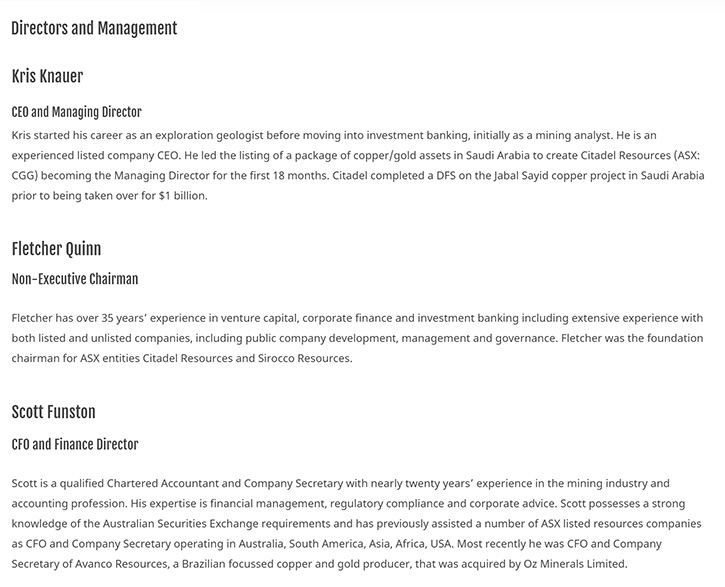 Directors and Management

Kris Knauer

CEO and Managing Director

Kris started his career as an exploration geologist before moving into investment banking, initially as a mining analyst. He is an experienced listed company CEO. He led the listing of a package of copper/gold assets in Saudi Arabia to create Citadel Resources (ASX: CGG) becoming the Managing Director for the first 18 months. Citadel completed a DFS on the Jabal Sayid copper project in Saudi Arabia prior to being taken over for $1 billion.

Fletcher Quinn

Non-Executive Chairman

Fletcher has over 35 years' experience in venture capital, corporate finance and investment banking including extensive experience with both listed and unlisted companies, including public company development, management and governance. Fletcher was the foundation chairman for ASX entities Citadel Resources and Sirocco Resources.

Scott Funston

CFO and Finance Director

Scott is a qualified Chartered Accountant and Company Secretary with nearly twenty years' experience in the mining industry and accounting profession. His expertise is financial management, regulatory compliance and corporate advice. Scott possesses a strong knowledge of the Australian Securities Exchange requirements and has previously assisted a number of ASX listed resources companies as CFO and Company Secretary operating in Australia, South America, Asia, Africa, USA. Most recently he was CFO and Company Secretary of Avanco Resources, a Brazilian focussed copper and gold producer, that was acquired by Oz Minerals Limited.